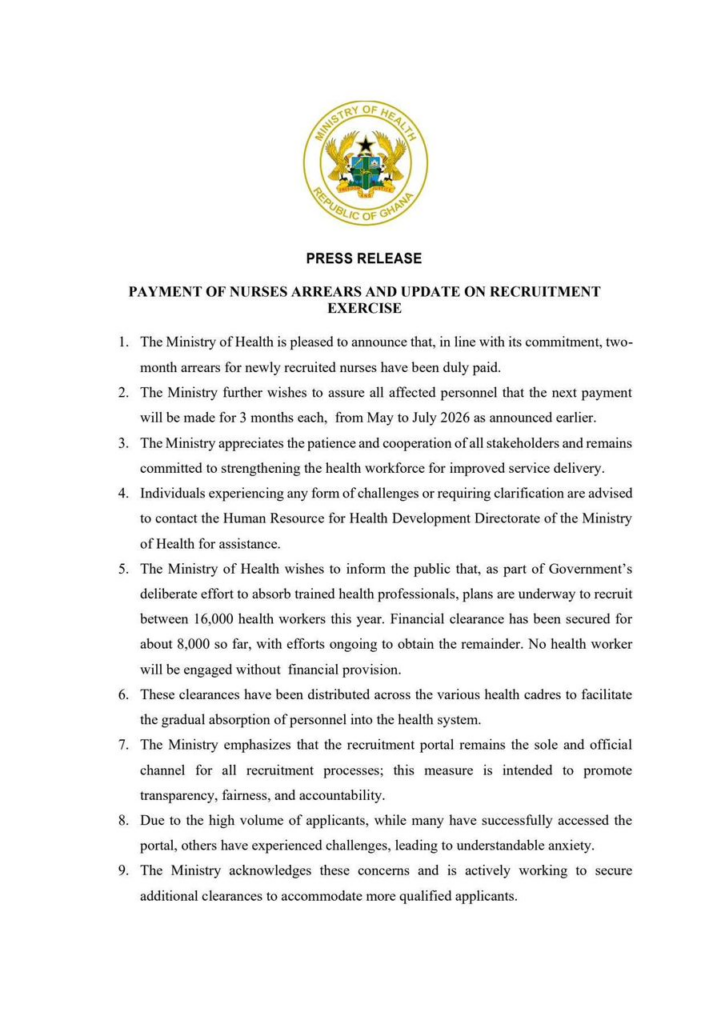 MINISTRY OF HEALTH
REPUBLIC OF GHANA

PRESS RELEASE

PAYMENT OF NURSES ARREARS AND UPDATE ON RECRUITMENT EXERCISE

1. The Ministry of Health is pleased to announce that, in line with its commitment, two-month arrears for newly recruited nurses have been duly paid.

2. The Ministry further wishes to assure all affected personnel that the next payment will be made for 3 months each, from May to July 2026 as announced earlier.

3. The Ministry appreciates the patience and cooperation of all stakeholders and remains committed to strengthening the health workforce for improved service delivery.

4. Individuals experiencing any form of challenges or requiring clarification are advised to contact the Human Resource for Health Development Directorate of the Ministry of Health for assistance.

5. The Ministry of Health wishes to inform the public that, as part of Government's deliberate effort to absorb trained health professionals, plans are underway to recruit between 16,000 health workers this year. Financial clearance has been secured for about 8,000 so far, with efforts ongoing to obtain the remainder. No health worker will be engaged without financial provision.

6. These clearances have been distributed across the various health cadres to facilitate the gradual absorption of personnel into the health system.

7. The Ministry emphasizes that the recruitment portal remains the sole and official channel for all recruitment processes; this measure is intended to promote transparency, fairness, and accountability.

8. Due to the high volume of applicants, while many have successfully accessed the portal, others have experienced challenges, leading to understandable anxiety.

9. The Ministry acknowledges these concerns and is actively working to secure additional clearances to accommodate more qualified applicants.